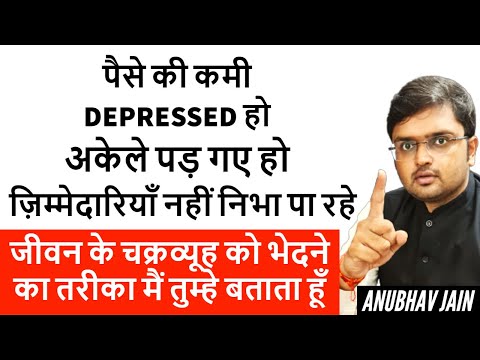 पैसे की कमी
DEPRESSED हो
अकेले पड़ गए हो
ज़िम्मेदारियाँ नहीं निभा पा रहे

जीवन के चक्रव्यूह को भेदने का तरीका मैं तुम्हे बताता हूँ

ANUBHAV JAIN